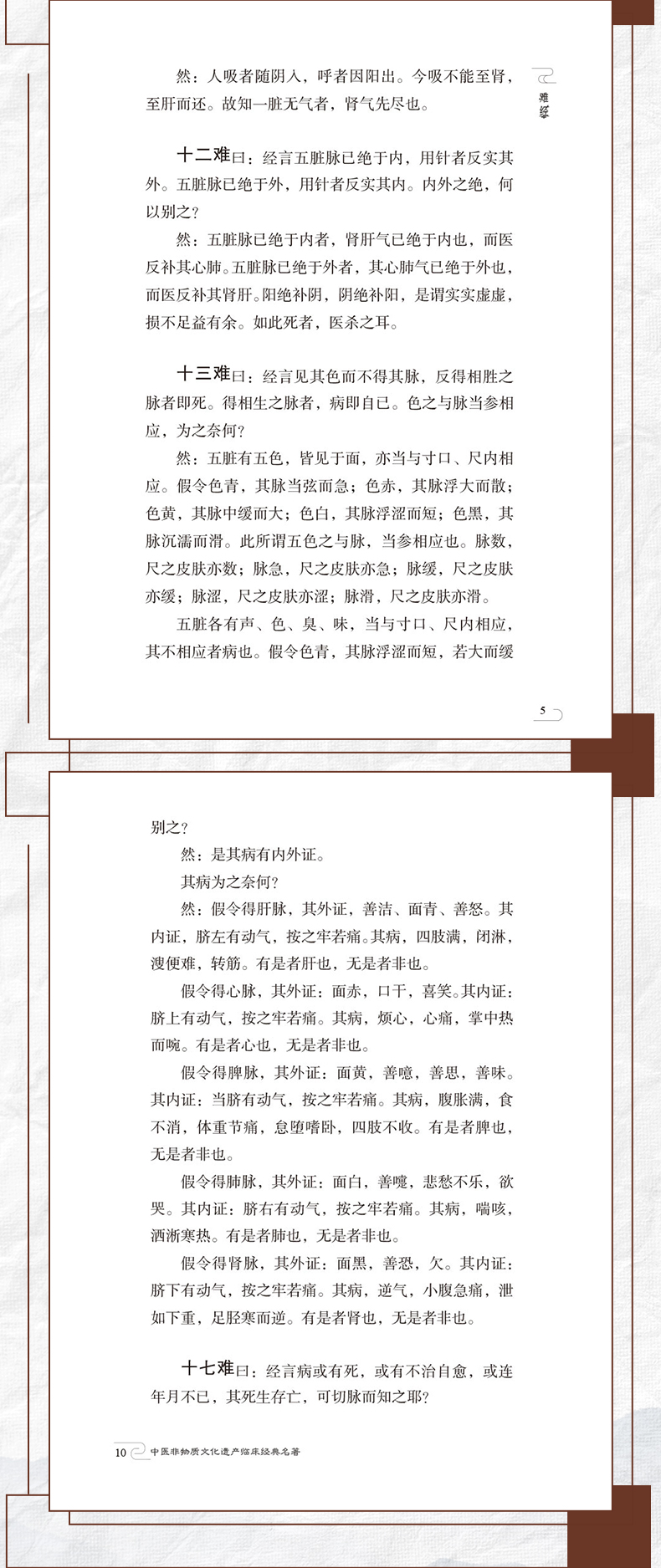 难经

然：人吸者随阴入，呼者因阳出。今吸不能至肾，至肝而还。故知一脏无气者，肾气先尽也。

十二难曰：经言五脏脉已绝于内，用针者反实其外。五脏脉已绝于外，用针者反实其内。内外之绝，何以别之？

然：五脏脉已绝于内者，肾肝气已绝于内也，而医反补其心肺。五脏脉已绝于外者，其心肺气已绝于外也，而医反补其肾肝。阳绝补阴，阴绝补阳，是谓实实虚虚，损不足益有余。如此死者，医杀之耳。

十三难曰：经言见其色而不得其脉，反得相胜之脉者即死。得相生之脉者，病即自已。色之与脉当参相应，为之奈何？

然：五脏有五色，皆见于面，亦当与寸口、尺内相应。假令色青，其脉当弦而急；色赤，其脉浮大而散；色黄，其脉中缓而大；色白，其脉浮涩而短；色黑，其脉沉濡而滑。此所谓五色之与脉，当参相应也。脉数，尺之皮肤亦数；脉急，尺之皮肤亦急；脉缓，尺之皮肤亦缓；脉涩，尺之皮肤亦涩；脉滑，尺之皮肤亦滑。

五脏各有声、色、臭、味，当与寸口、尺内相应，其不相应者病也。假令色青，其脉浮涩而短，若大而缓

5

别之？

然：是其病有内外证。

其病为之奈何？

然：假令得肝脉，其外证，善洁、面青、善怒。其内证，脐左有动气，按之牢若痛。其病，四肢满，闭淋，溲便难，转筋。有是者肝也，无是者非也。

假令得心脉，其外证：面赤，口干，喜笑。其内证：脐上有动气，按之牢若痛。其病，烦心，心痛，掌中热而啘。有是者心也，无是者非也。

假令得脾脉，其外证：面黄，善噫，善思，善味。其内证：当脐有动气，按之牢若痛。其病，腹胀满，食不消，体重节痛，怠堕嗜卧，四肢不收。有是者脾也，无是者非也。

假令得肺脉，其外证：面白，善嚏，悲愁不乐，欲哭。其内证：脐右有动气，按之牢若痛。其病，喘咳，洒淅寒热。有是者肺也，无是者非也。

假令得肾脉，其外证：面黑，善恐，欠。其内证：脐下有动气，按之牢若痛。其病，逆气，小腹急痛，泄如下重，足胫寒而逆。有是者肾也，无是者非也。

十七难曰：经言病或有死，或有不治自愈，或连年月不已，其死生存亡，可切脉而知之耶？

10 中医非物质文化遗产临床经典名著